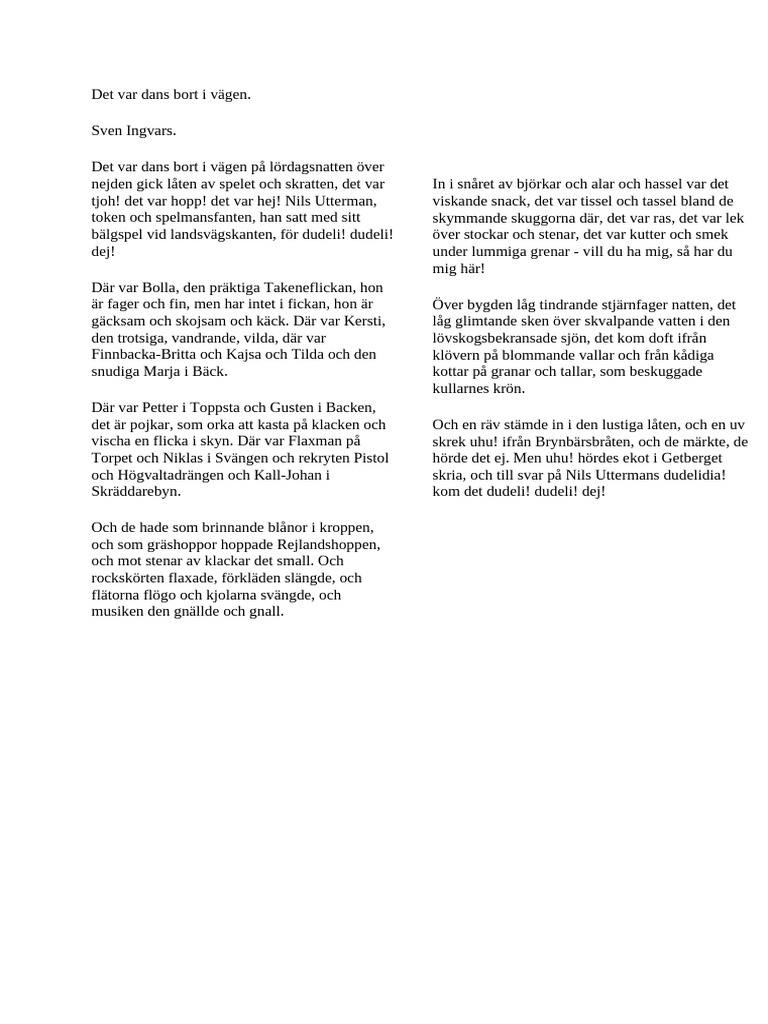 Det var dans bort i vägen.

Sven Ingvars.

Det var dans bort i vägen på lördagsnatten över nejden gick låten av spelet och skratten, det var tjoh! det var hopp! det var hej! Nils Utterman, token och spelmansfanten, han satt med sitt bälgspel vid landsvägskanten, för dudeli! dudeli! dej!

Där var Bolla, den präktiga Takeneflickan, hon är fager och fin, men har intet i fickan, hon är gäcksam och skojsam och käck. Där var Kersti, den trotsiga, vandrande, vilda, där var Finnbacka-Britta och Kajsa och Tilda och den snudiga Marja i Bäck.

Där var Petter i Toppsta och Gusten i Backen, det är pojkar, som orka att kasta på klacken och vischa en flicka i skyn. Där var Flaxman på Torpet och Niklas i Svängen och rekryten Pistol och Högvaltadrängen och Kall-Johan i Skräddarebyn.

Och de hade som brinnande blånor i kroppen, och som gräshoppor hoppade Rejlandshoppen, och mot stenar av klackar det small. Och rockskörten flaxade, förkläden slängde, och flätorna flögo och kjolarna svängde, och musiken den gnällde och gnall.

In i snåret av björkar och alar och hassel var det viskande snack, det var tissel och tassel bland de skymmande skuggorna där, det var ras, det var lek över stockar och stenar, det var kutter och smek under lummiga grenar - vill du ha mig, så har du mig här!

Över bygden låg tindrande stjärnfager natten, det låg glimtande sken över skvalpande vatten i den lövskogsbekransade sjön, det kom doft ifrån klövern på blommande vallar och från kådiga kottar på granar och tallar, som beskuggade kullarnes krön.

Och en räv stämde in i den lustiga låten, och en uv skrek uhu! ifrån Brynbärsbråten, och de märkte, de hörde det ej. Men uhu! hördes ekot i Getberget skria, och till svar på Nils Uttermans dudelidia! kom det dudeli! dudeli! dej!